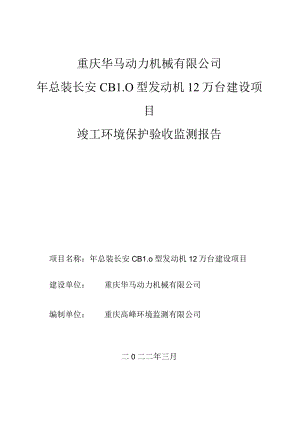 重庆华马动力机械有限公司

年总装长安 CB1.O 型发动机 12 万台建设项目

竣工环境保护验收监测报告

项目名称：年总装长安 CB1.o 型发动机 12 万台建设项目

建设单位：　重庆华马动力机械有限公司

编制单位：　重庆高峰环境监测有限公司

二0二二年三月